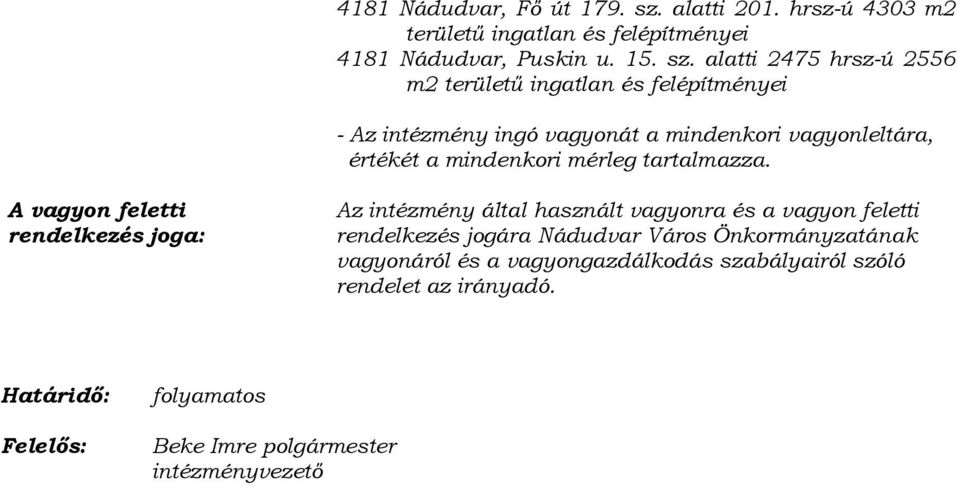 4181 Nádudvar, Fő út 179. sz. alatti 201. hrsz-ú 4303 m2 területű ingatlan és felépítményei
4181 Nádudvar, Puskin u. 15. sz. alatti 2475 hrsz-ú 2556 m2 területű ingatlan és felépítményei

- Az intézmény ingó vagyonát a mindenkori vagyonleltára, értékét a mindenkori mérleg tartalmazza.

A vagyon feletti rendelkezés joga:

Az intézmény által használt vagyonra és a vagyon feletti rendelkezés jogára Nádudvar Város Önkormányzatának vagyonáról és a vagyongazdálkodás szabályairól szóló rendelet az irányadó.

Határidő: folyamatos

Felelős: Beke Imre polgármester
intézményvezető